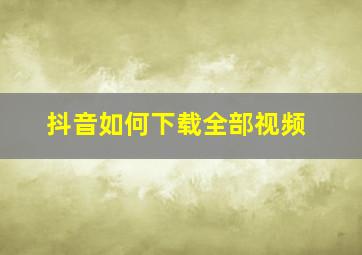 抖音如何下载全部视频